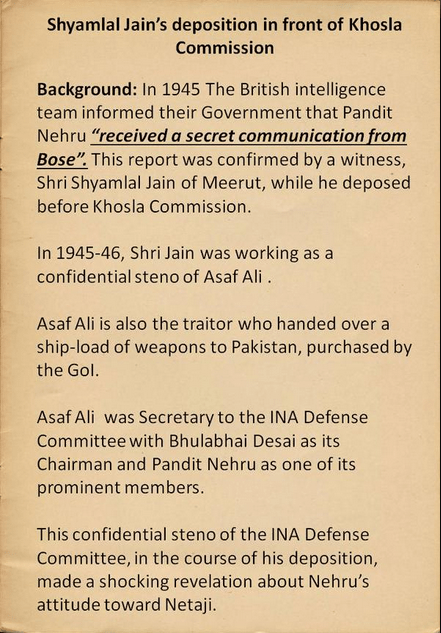 Shyamlal Jain's deposition in front of Khosla Commission

Background: In 1945 The British intelligence team informed their Government that Pandit Nehru "received a secret communication from Bose". This report was confirmed by a witness, Shri Shyamlal Jain of Meerut, while he deposed before Khosla Commission.

In 1945-46, Shri Jain was working as a confidential steno of Asaf Ali .

Asaf Ali is also the traitor who handed over a ship-load of weapons to Pakistan, purchased by the GoI.

Asaf Ali was Secretary to the INA Defense Committee with Bhulabhai Desai as its Chairman and Pandit Nehru as one of its prominent members.

This confidential steno of the INA Defense Committee, in the course of his deposition, made a shocking revelation about Nehru's attitude toward Netaji.